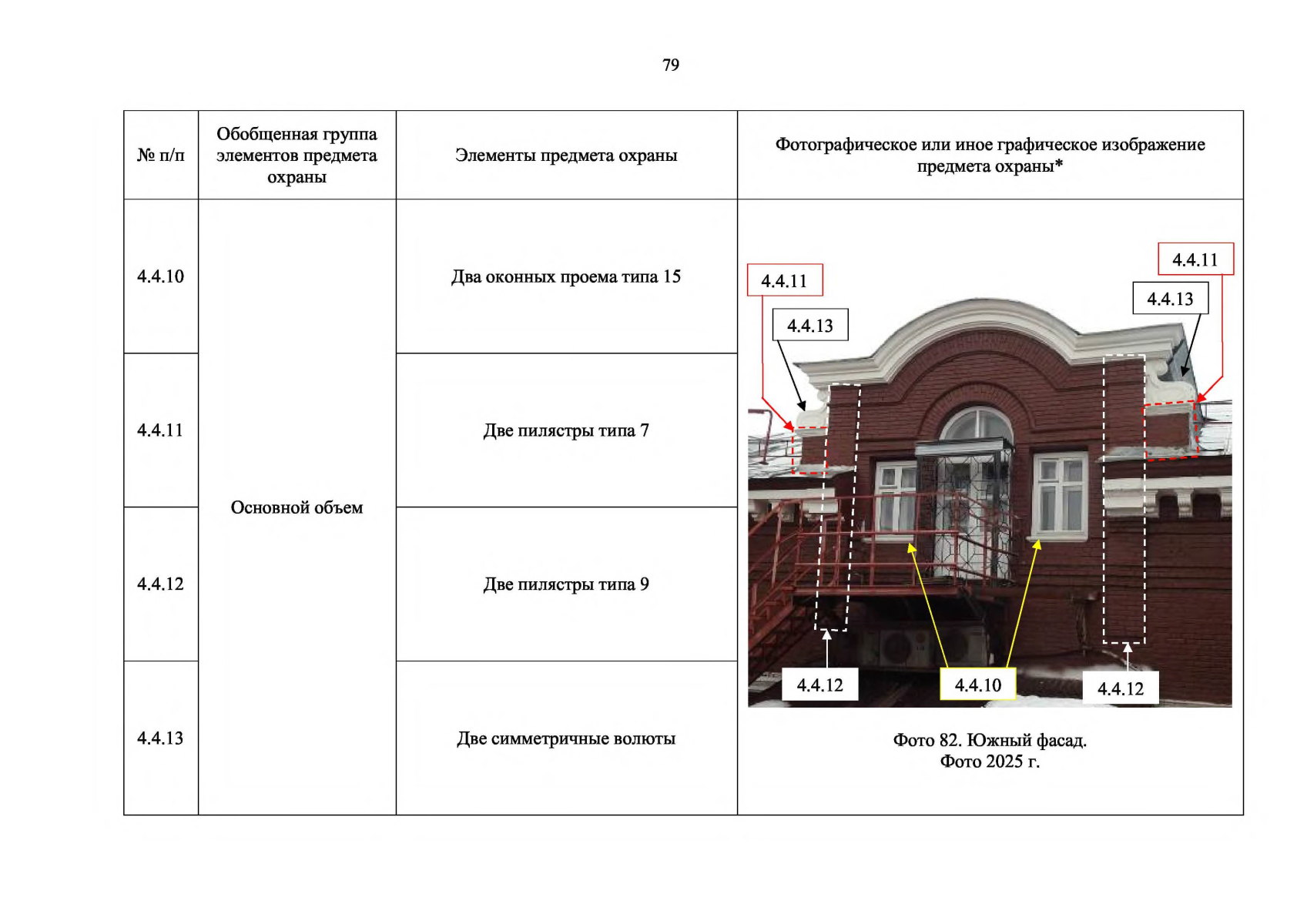 79

| № п/п | Обобщенная группа элементов предмета охраны | Элементы предмета охраны | Фотографическое или иное графическое изображение предмета охраны* |
|---|---|---|---|
| 4.4.10 | Основной объем | Два оконных проема типа 15 | 4.4.11 4.4.11 4.4.13 4.4.13 4.4.12 4.4.10 4.4.12 Фото 82. Южный фасад. Фото 2025 г. |
| 4.4.11 | | Две пилястры типа 7 | |
| 4.4.12 | | Две пилястры типа 9 | |
| 4.4.13 | | Две симметричные волюты | |